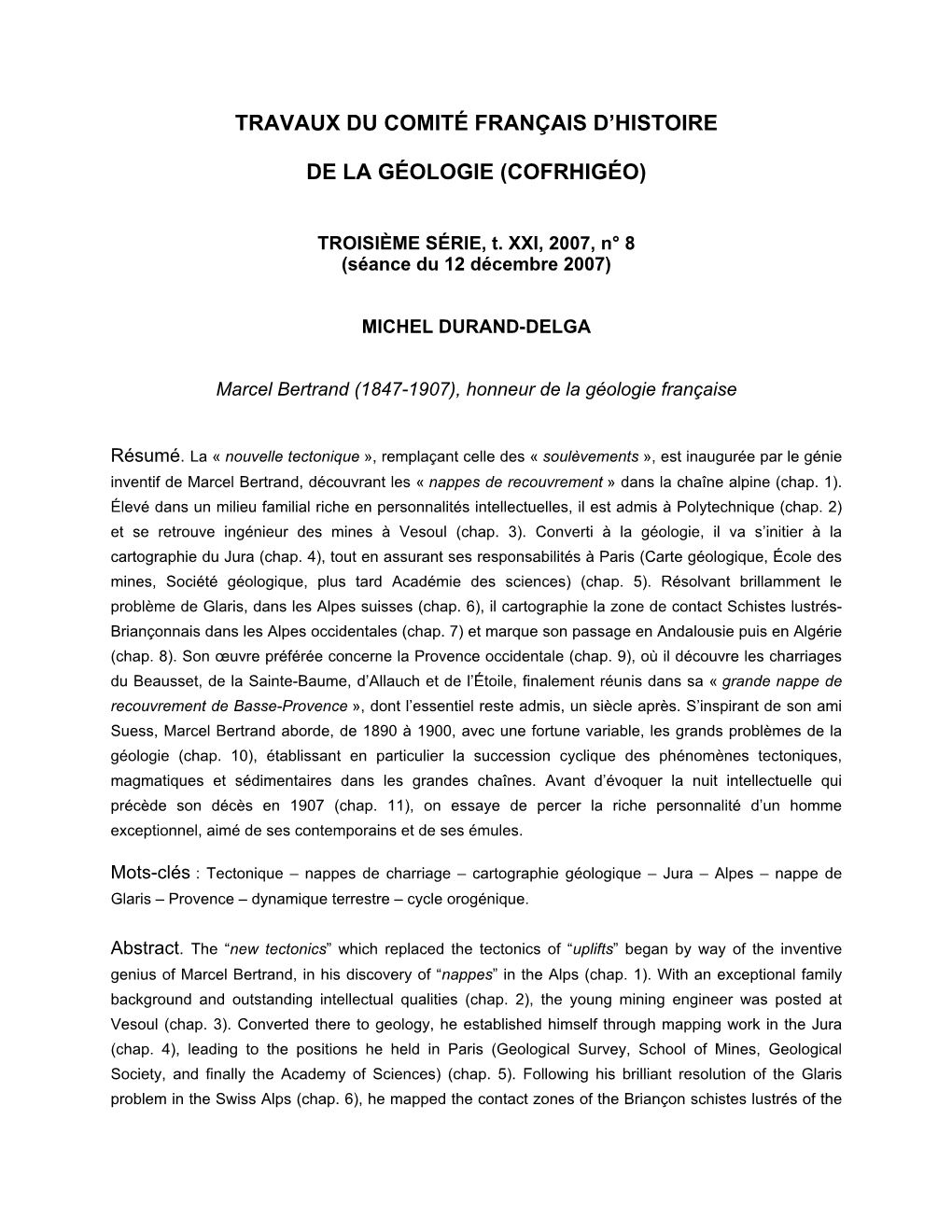 TRAVAUX DU COMITÉ FRANÇAIS D'HISTOIRE

DE LA GÉOLOGIE (COFRHIGÉO)

TROISIÈME SÉRIE, t. XXI, 2007, n° 8
(séance du 12 décembre 2007)

MICHEL DURAND-DELGA

Marcel Bertrand (1847-1907), honneur de la géologie française

Résumé. La « nouvelle tectonique », remplaçant celle des « soulèvements », est inaugurée par le génie inventif de Marcel Bertrand, découvrant les « nappes de recouvrement » dans la chaîne alpine (chap. 1). Élevé dans un milieu familial riche en personnalités intellectuelles, il est admis à Polytechnique (chap. 2) et se retrouve ingénieur des mines à Vesoul (chap. 3). Converti à la géologie, il va s'initier à la cartographie du Jura (chap. 4), tout en assurant ses responsabilités à Paris (Carte géologique, École des mines, Société géologique, plus tard Académie des sciences) (chap. 5). Résolvant brillamment le problème de Glaris, dans les Alpes suisses (chap. 6), il cartographie la zone de contact Schistes lustrés-Briançonnais dans les Alpes occidentales (chap. 7) et marque son passage en Andalousie puis en Algérie (chap. 8). Son œuvre préférée concerne la Provence occidentale (chap. 9), où il découvre les charriages du Beausset, de la Sainte-Baume, d'Allauch et de l'Étoile, finalement réunis dans sa « grande nappe de recouvrement de Basse-Provence », dont l'essentiel reste admis, un siècle après. S'inspirant de son ami Suess, Marcel Bertrand aborde, de 1890 à 1900, avec une fortune variable, les grands problèmes de la géologie (chap. 10), établissant en particulier la succession cyclique des phénomènes tectoniques, magmatiques et sédimentaires dans les grandes chaînes. Avant d'évoquer la nuit intellectuelle qui précède son décès en 1907 (chap. 11), on essaye de percer la riche personnalité d'un homme exceptionnel, aimé de ses contemporains et de ses émules.

Mots-clés : Tectonique – nappes de charriage – cartographie géologique – Jura – Alpes – nappe de Glaris – Provence – dynamique terrestre – cycle orogénique.

Abstract. The "new tectonics" which replaced the tectonics of "uplifts" began by way of the inventive genius of Marcel Bertrand, in his discovery of "nappes" in the Alps (chap. 1). With an exceptional family background and outstanding intellectual qualities (chap. 2), the young mining engineer was posted at Vesoul (chap. 3). Converted there to geology, he established himself through mapping work in the Jura (chap. 4), leading to the positions he held in Paris (Geological Survey, School of Mines, Geological Society, and finally the Academy of Sciences) (chap. 5). Following his brilliant resolution of the Glaris problem in the Swiss Alps (chap. 6), he mapped the contact zones of the Briançon schistes lustrés of the